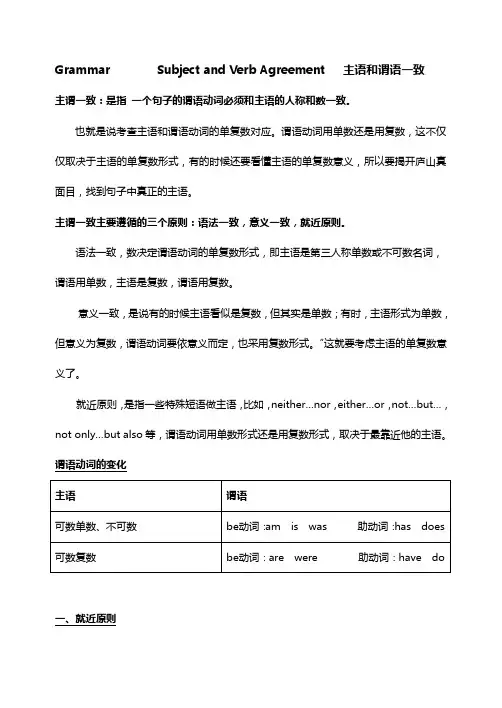 Grammar Subject and Verb Agreement 主语和谓语一致

主谓一致：是指 一个句子的谓语动词必须和主语的人称和数一致。

也就是说考查主语和谓语动词的单复数对应。谓语动词用单数还是用复数，这不仅仅取决于主语的单复数形式，有的时候还要看懂主语的单复数意义，所以要揭开庐山真面目，找到句子中真正的主语。

主谓一致主要遵循的三个原则：语法一致，意义一致，就近原则。

语法一致，数决定谓语动词的单复数形式，即主语是第三人称单数或不可数名词，谓语用单数，主语是复数，谓语用复数。

意义一致，是说有的时候主语看似是复数，但其实是单数；有时，主语形式为单数，但意义为复数，谓语动词要依意义而定，也采用复数形式。"这就要考虑主语的单复数意义了。

就近原则，是指一些特殊短语做主语，比如，neither...nor，either...or，not...but...，not only...but also 等，谓语动词用单数形式还是用复数形式，取决于最靠近他的主语。

谓语动词的变化

| 主语 | 谓语 |
|---|---|
| 可数单数、不可数 | be动词：am is was 助动词：has does |
| 可数复数 | be动词：are were 助动词：have do |

一、就近原则